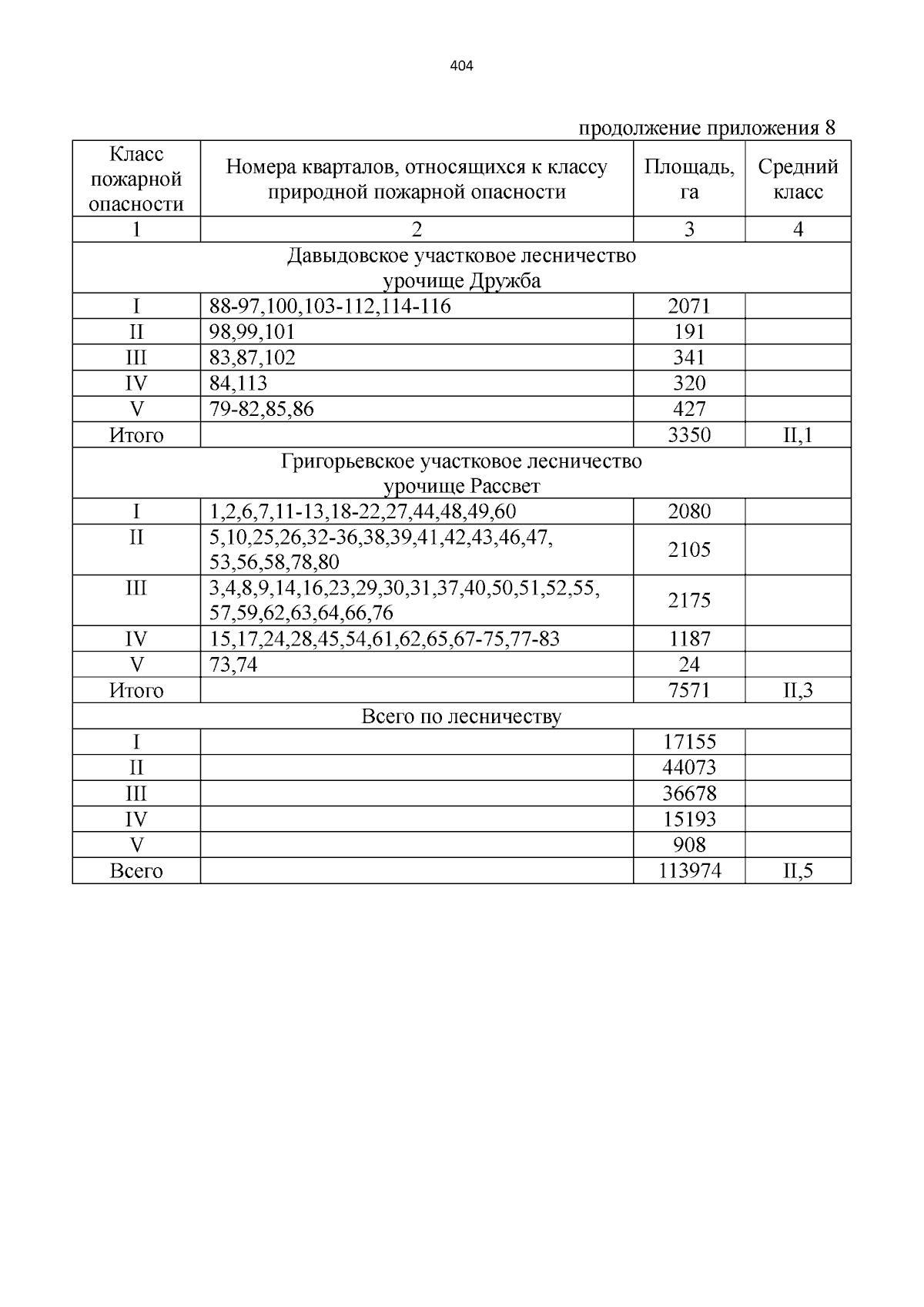 404

продолжение приложения 8

| Класс пожарной опасности | Номера кварталов, относящихся к классу природной пожарной опасности | Площадь, га | Средний класс |
|---|---|---|---|
| 1 | 2 | 3 | 4 |
| Давыдовское участковое лесничество урочище Дружба | | | |
| I | 88-97,100,103-112,114-116 | 2071 | |
| II | 98,99,101 | 191 | |
| III | 83,87,102 | 341 | |
| IV | 84,113 | 320 | |
| V | 79-82,85,86 | 427 | |
| Итого | | 3350 | II,1 |
| Григорьевское участковое лесничество урочище Рассвет | | | |
| I | 1,2,6,7,11-13,18-22,27,44,48,49,60 | 2080 | |
| II | 5,10,25,26,32-36,38,39,41,42,43,46,47, 53,56,58,78,80 | 2105 | |
| III | 3,4,8,9,14,16,23,29,30,31,37,40,50,51,52,55, 57,59,62,63,64,66,76 | 2175 | |
| IV | 15,17,24,28,45,54,61,62,65,67-75,77-83 | 1187 | |
| V | 73,74 | 24 | |
| Итого | | 7571 | II,3 |
| Всего по лесничеству | | | |
| I | | 17155 | |
| II | | 44073 | |
| III | | 36678 | |
| IV | | 15193 | |
| V | | 908 | |
| Всего | | 113974 | II,5 |